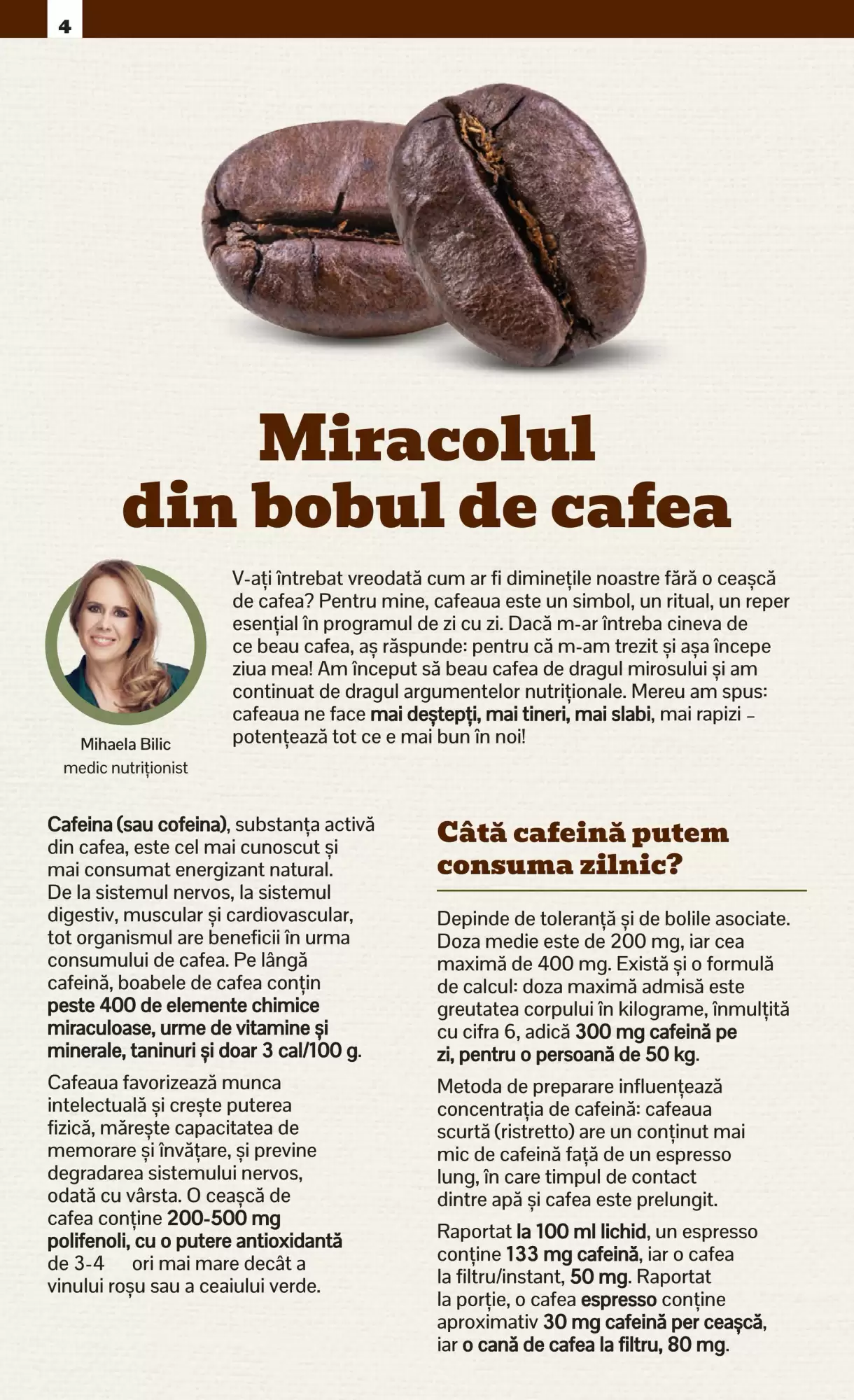 4

Miracolul din bobul de cafea

Mihaela Bilic
medic nutriționist

V-ați întrebat vreodată cum ar fi diminețile noastre fără o ceașcă de cafea? Pentru mine, cafeaua este un simbol, un ritual, un reper esențial în programul de zi cu zi. Dacă m-ar întreba cineva de ce beau cafea, aș răspunde: pentru că m-am trezit și așa începe ziua mea! Am început să beau cafea de dragul mirosului și am continuat de dragul argumentelor nutriționale. Mereu am spus: cafeaua ne face mai deștepți, mai tineri, mai slabi, mai rapizi – potențează tot ce e mai bun în noi!

Cafeina (sau cofeina), substanța activă din cafea, este cel mai cunoscut și mai consumat energizant natural. De la sistemul nervos, la sistemul digestiv, muscular și cardiovascular, tot organismul are beneficii în urma consumului de cafea. Pe lângă cafeină, boabele de cafea conțin peste 400 de elemente chimice miraculoase, urme de vitamine și minerale, taninuri și doar 3 cal/100 g.

Cafeaua favorizează munca intelectuală și crește puterea fizică, mărește capacitatea de memorare și învățare, și previne degradarea sistemului nervos, odată cu vârsta. O ceașcă de cafea conține 200-500 mg polifenoli, cu o putere antioxidantă de 3-4 ori mai mare decât a vinului roșu sau a ceaiului verde.

Câtă cafeină putem consuma zilnic?

Depinde de toleranță și de bolile asociate. Doza medie este de 200 mg, iar cea maximă de 400 mg. Există și o formulă de calcul: doza maximă admisă este greutatea corpului în kilograme, înmulțită cu cifra 6, adică 300 mg cafeină pe zi, pentru o persoană de 50 kg.

Metoda de preparare influențează concentrația de cafeină: cafeaua scurtă (ristretto) are un conținut mai mic de cafeină față de un espresso lung, în care timpul de contact dintre apă și cafea este prelungit.

Raportat la 100 ml lichid, un espresso conține 133 mg cafeină, iar o cafea la filtru/instant, 50 mg. Raportat la porție, o cafea espresso conține aproximativ 30 mg cafeină per ceașcă, iar o cană de cafea la filtru, 80 mg.